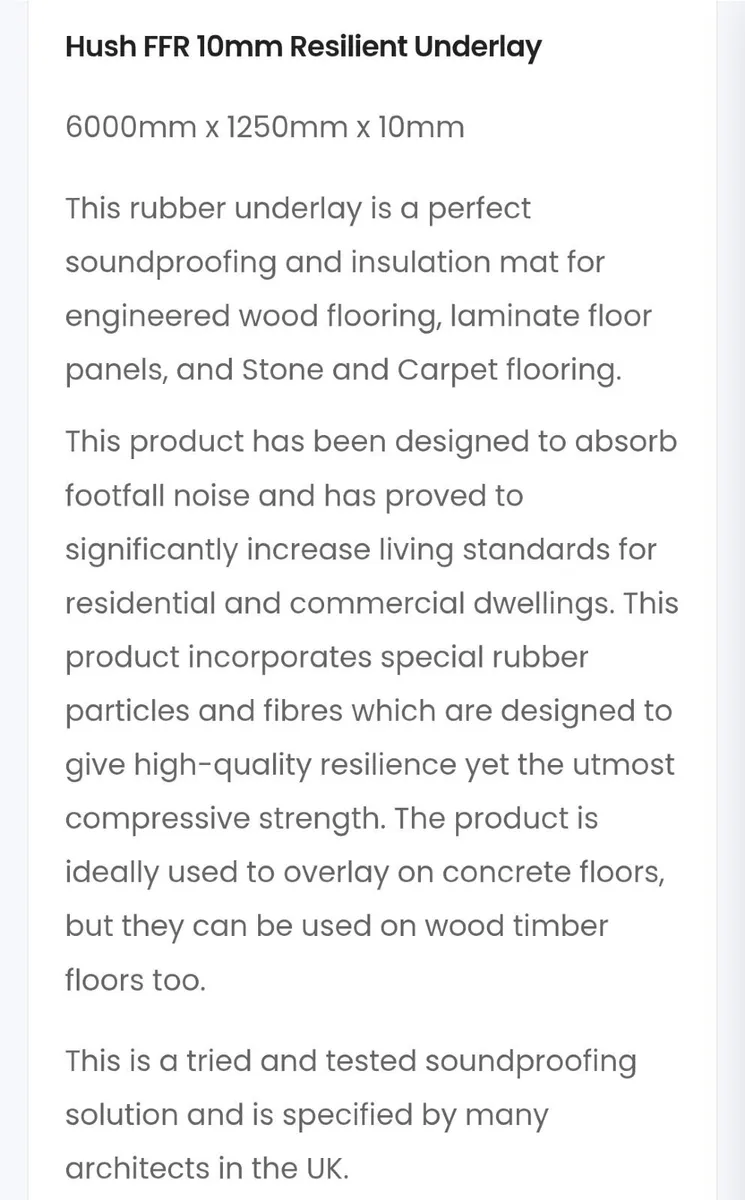 Hush FFR 10mm Resilient Underlay

6000mm x 1250mm x 10mm

This rubber underlay is a perfect soundproofing and insulation mat for engineered wood flooring, laminate floor panels, and Stone and Carpet flooring.

This product has been designed to absorb footfall noise and has proved to significantly increase living standards for residential and commercial dwellings. This product incorporates special rubber particles and fibres which are designed to give high-quality resilience yet the utmost compressive strength. The product is ideally used to overlay on concrete floors, but they can be used on wood timber floors too.

This is a tried and tested soundproofing solution and is specified by many architects in the UK.